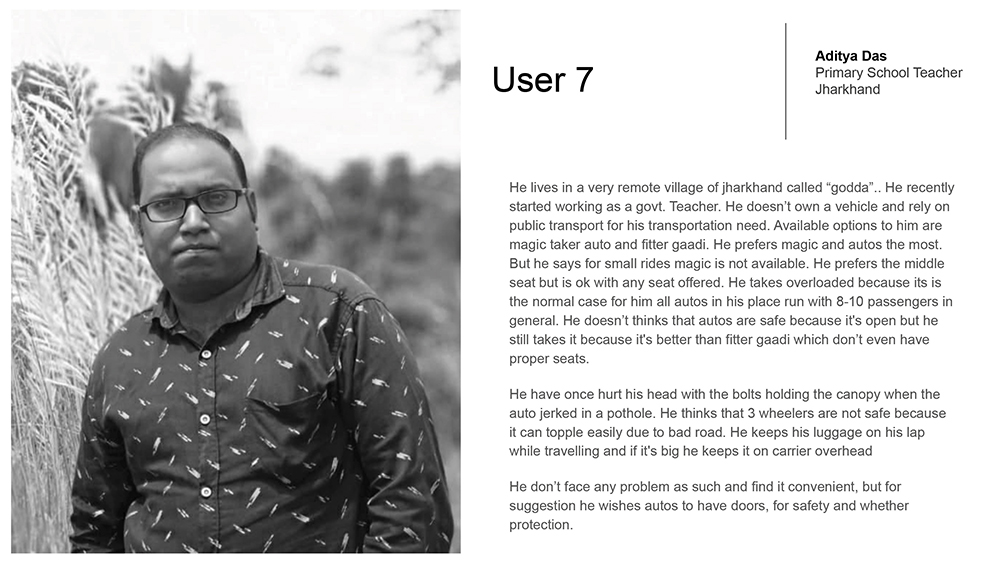 User 7

Aditya Das
Primary School Teacher
Jharkhand

He lives in a very remote village of jharkhand called “godda”.. He recently started working as a govt. Teacher. He doesn’t own a vehicle and rely on public transport for his transportation need. Available options to him are magic taker auto and fitter gaadi. He prefers magic and autos the most. But he says for small rides magic is not available. He prefers the middle seat but is ok with any seat offered. He takes overloaded because its is the normal case for him all autos in his place run with 8-10 passengers in general. He doesn’t thinks that autos are safe because it's open but he still takes it because it's better than fitter gaadi which don’t even have proper seats.

He have once hurt his head with the bolts holding the canopy when the auto jerked in a pothole. He thinks that 3 wheelers are not safe because it can topple easily due to bad road. He keeps his luggage on his lap while travelling and if it's big he keeps it on carrier overhead

He don’t face any problem as such and find it convenient, but for suggestion he wishes autos to have doors, for safety and whether protection.